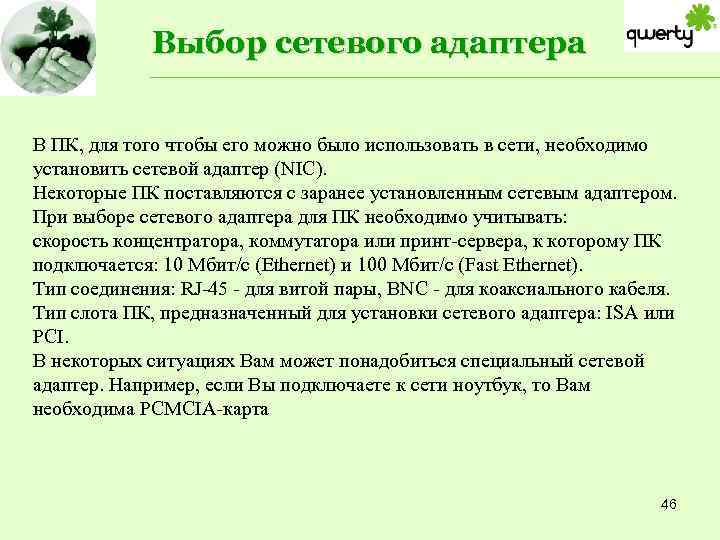 Выбор сетевого адаптера

qwerty

В ПК, для того чтобы его можно было использовать в сети, необходимо установить сетевой адаптер (NIC).
Некоторые ПК поставляются с заранее установленным сетевым адаптером.
При выборе сетевого адаптера для ПК необходимо учитывать:
скорость концентратора, коммутатора или принт-сервера, к которому ПК подключается: 10 Мбит/с (Ethernet) и 100 Мбит/с (Fast Ethernet).
Тип соединения: RJ-45 - для витой пары, BNC - для коаксиального кабеля.
Тип слота ПК, предназначенный для установки сетевого адаптера: ISA или PCI.
В некоторых ситуациях Вам может понадобиться специальный сетевой адаптер. Например, если Вы подключаете к сети ноутбук, то Вам необходима PCMCIA-карта

46